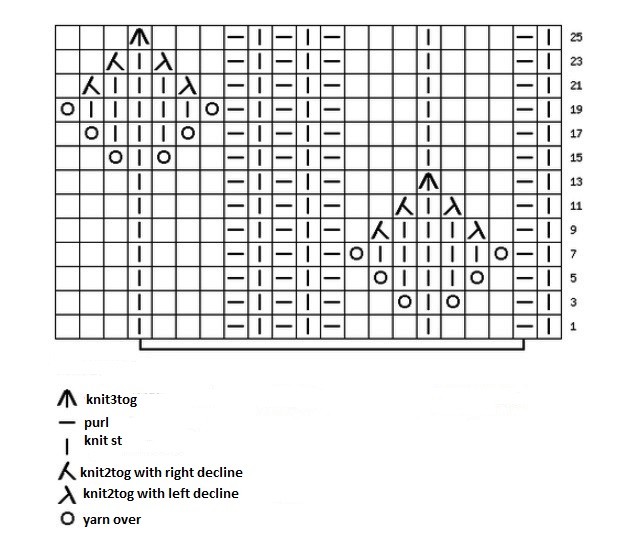 25
23
21
19
17
15
13
11
9
7
5
3
1

knit3tog
purl
knit st
knit2tog with right decline
knit2tog with left decline
yarn over